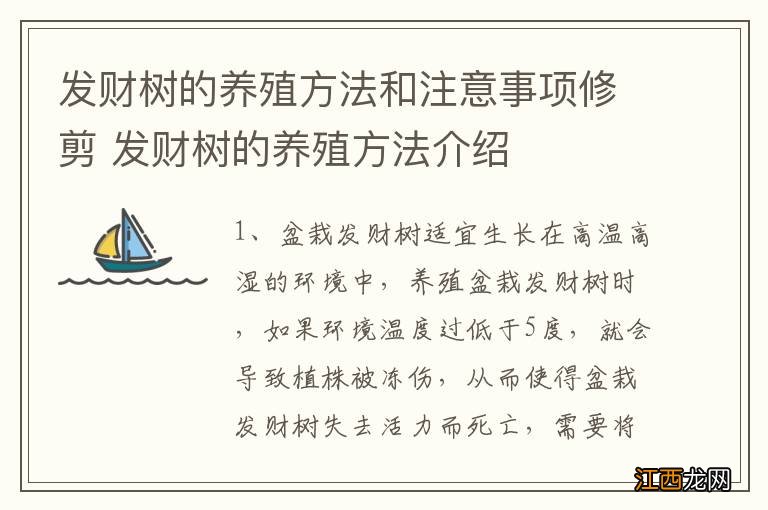 发财树的养殖方法和注意事项修剪 发财树的养殖方法介绍

1、盆栽发财树适宜生长在高温高湿的环境中，养殖盆栽发财树时，如果环境温度过低于5度，就会导致植株被冻伤，从而使得盆栽发财树失去活力而死亡，需要将

江西龙网